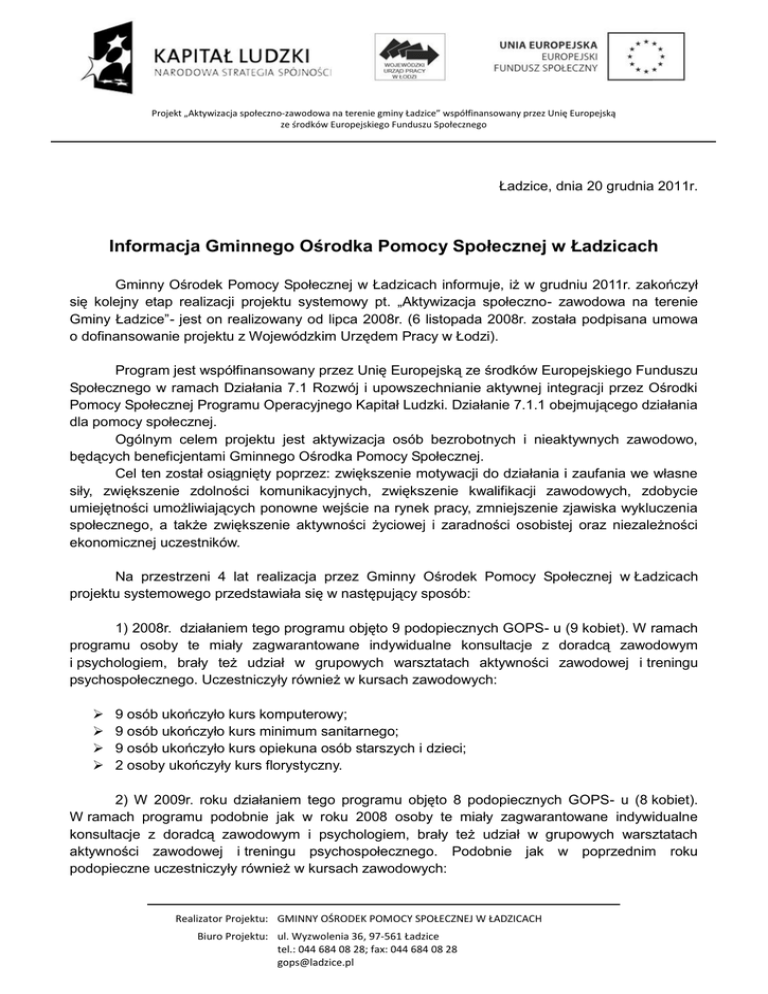 KAPITAŁ LUDZKI
NARODOWA STRATEGIA SPÓJNOŚCI

WOJEWÓDZKI URZĄD PRACY W ŁODZI

UNIA EUROPEJSKA
EUROPEJSKI
FUNDUSZ SPOŁECZNY

Projekt „Aktywizacja społeczno-zawodowa na terenie gminy Ładzice" współfinansowany przez Unię Europejską ze środków Europejskiego Funduszu Społecznego

Ładzice, dnia 20 grudnia 2011r.

Informacja Gminnego Ośrodka Pomocy Społecznej w Ładzicach

Gminny Ośrodek Pomocy Społecznej w Ładzicach informuje, iż w grudniu 2011r. zakończył się kolejny etap realizacji projektu systemowy pt. „Aktywizacja społeczno- zawodowa na terenie Gminy Ładzice"- jest on realizowany od lipca 2008r. (6 listopada 2008r. została podpisana umowa o dofinansowanie projektu z Wojewódzkim Urzędem Pracy w Łodzi).

Program jest współfinansowany przez Unię Europejską ze środków Europejskiego Funduszu Społecznego w ramach Działania 7.1 Rozwój i upowszechnianie aktywnej integracji przez Ośrodki Pomocy Społecznej Programu Operacyjnego Kapitał Ludzki. Działanie 7.1.1 obejmującego działania dla pomocy społecznej.
Ogólnym celem projektu jest aktywizacja osób bezrobotnych i nieaktywnych zawodowo, będących beneficjentami Gminnego Ośrodka Pomocy Społecznej.
Cel ten został osiągnięty poprzez: zwiększenie motywacji do działania i zaufania we własne siły, zwiększenie zdolności komunikacyjnych, zwiększenie kwalifikacji zawodowych, zdobycie umiejętności umożliwiających ponowne wejście na rynek pracy, zmniejszenie zjawiska wykluczenia społecznego, a także zwiększenie aktywności życiowej i zaradności osobistej oraz niezależności ekonomicznej uczestników.

Na przestrzeni 4 lat realizacja przez Gminny Ośrodek Pomocy Społecznej w Ładzicach projektu systemowego przedstawiała się w następujący sposób:

1) 2008r. działaniem tego programu objęto 9 podopiecznych GOPS- u (9 kobiet). W ramach programu osoby te miały zagwarantowane indywidualne konsultacje z doradcą zawodowym i psychologiem, brały też udział w grupowych warsztatach aktywności zawodowej i treningu psychospołecznego. Uczestniczyły również w kursach zawodowych:

➢ 9 osób ukończyło kurs komputerowy;
➢ 9 osób ukończyło kurs minimum sanitarnego;
➢ 9 osób ukończyło kurs opiekuna osób starszych i dzieci;
➢ 2 osoby ukończyły kurs florystyczny.

2) W 2009r. roku działaniem tego programu objęto 8 podopiecznych GOPS- u (8 kobiet). W ramach programu podobnie jak w roku 2008 osoby te miały zagwarantowane indywidualne konsultacje z doradcą zawodowym i psychologiem, brały też udział w grupowych warsztatach aktywności zawodowej i treningu psychospołecznego. Podobnie jak w poprzednim roku podopieczne uczestniczyły również w kursach zawodowych:

Realizator Projektu: GMINNY OŚRODEK POMOCY SPOŁECZNEJ W ŁADZICACH
Biuro Projektu: ul. Wyzwolenia 36, 97-561 Ładzice
tel.: 044 684 08 28; fax: 044 684 08 28
gops@ladzice.pl